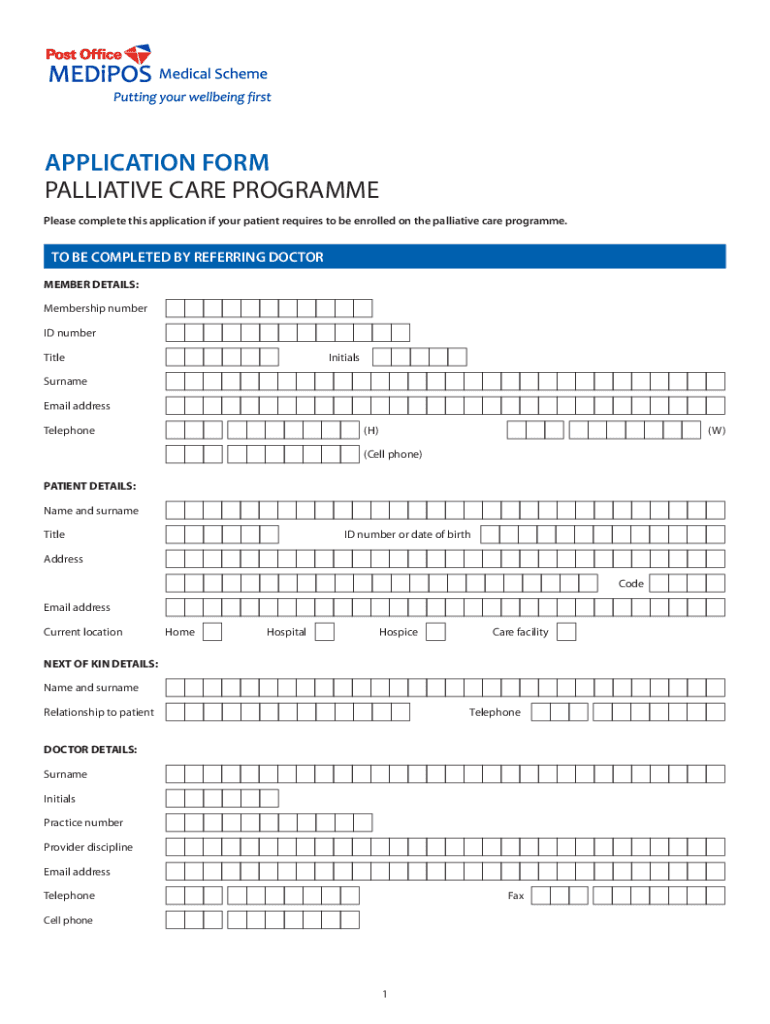 Post Office MEDiPOS Medical Scheme
Putting your wellbeing first

APPLICATION FORM
PALLIATIVE CARE PROGRAMME

Please complete this application if your patient requires to be enrolled on the palliative care programme.

TO BE COMPLETED BY REFERRING DOCTOR

MEMBER DETAILS:

Membership number

ID number

Title Initials

Surname

Email address

Telephone (H) (W)

(Cell phone)

PATIENT DETAILS:

Name and surname

Title ID number or date of birth

Address

Code

Email address

Current location Home Hospital Hospice Care facility

NEXT OF KIN DETAILS:

Name and surname

Relationship to patient Telephone

DOCTOR DETAILS:

Surname

Initials

Practice number

Provider discipline

Email address

Telephone Fax

Cell phone

1